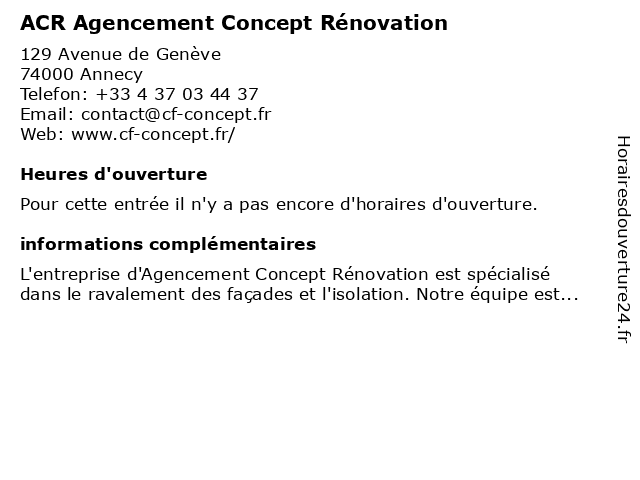 ACR Agencement Concept Rénovation

129 Avenue de Genève
74000 Annecy
Telefon: +33 4 37 03 44 37
Email: contact@cf-concept.fr
Web: www.cf-concept.fr/

Heures d'ouverture

Pour cette entrée il n'y a pas encore d'horaires d'ouverture.

informations complémentaires

L'entreprise d'Agencement Concept Rénovation est spécialisé dans le ravalement des façades et l'isolation. Notre équipe est...

Horairesdouverture24.fr